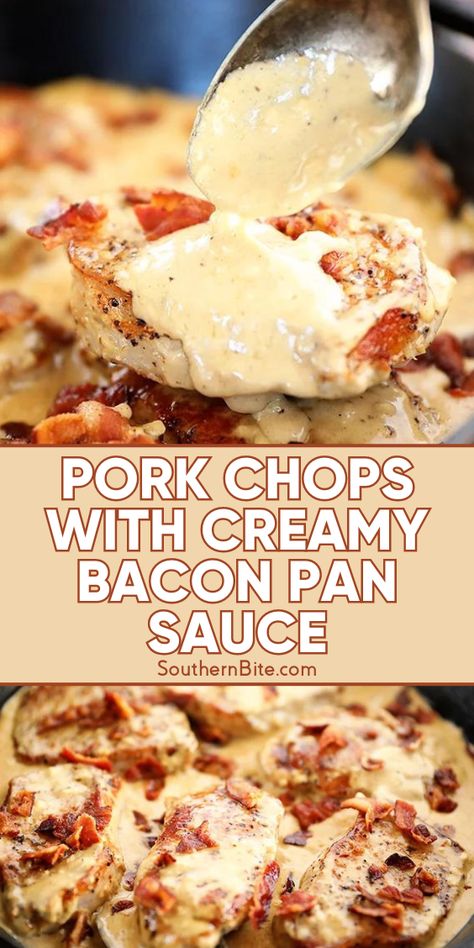 PORK CHOPS WITH CREAMY BACON PAN SAUCE

SouthernBite.com